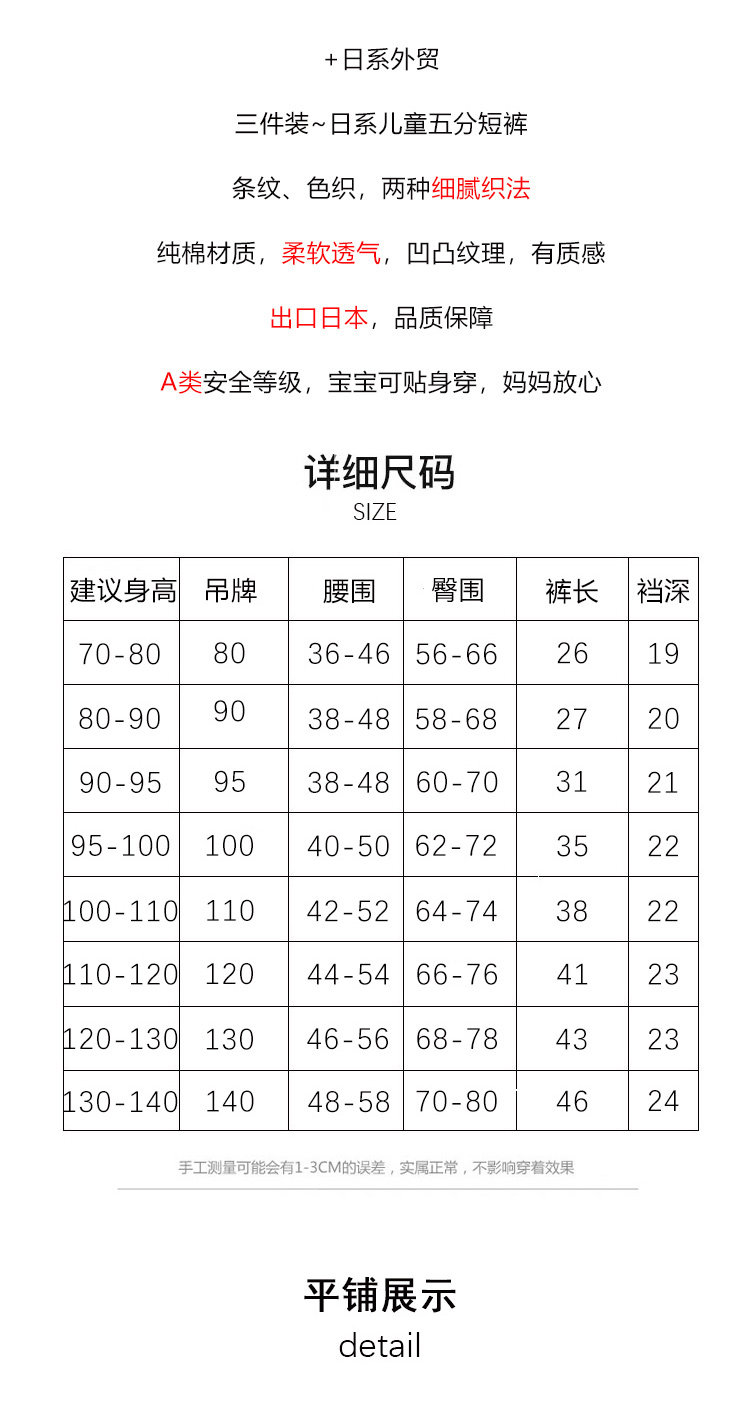 +日系外贸

三件装~日系儿童五分短裤

条纹、色织，两种细腻织法

纯棉材质，柔软透气，凹凸纹理，有质感

出口日本，品质保障

A类安全等级，宝宝可贴身穿，妈妈放心

详细尺码
SIZE

| 建议身高 | 吊牌 | 腰围 | 臀围 | 裤长 | 裆深 |
|---|---|---|---|---|---|
| 70-80 | 80 | 36-46 | 56-66 | 26 | 19 |
| 80-90 | 90 | 38-48 | 58-68 | 27 | 20 |
| 90-95 | 95 | 38-48 | 60-70 | 31 | 21 |
| 95-100 | 100 | 40-50 | 62-72 | 35 | 22 |
| 100-110 | 110 | 42-52 | 64-74 | 38 | 22 |
| 110-120 | 120 | 44-54 | 66-76 | 41 | 23 |
| 120-130 | 130 | 46-56 | 68-78 | 43 | 23 |
| 130-140 | 140 | 48-58 | 70-80 | 46 | 24 |

手工测量可能会有1-3CM的误差，实属正常，不影响穿着效果

平铺展示
detail